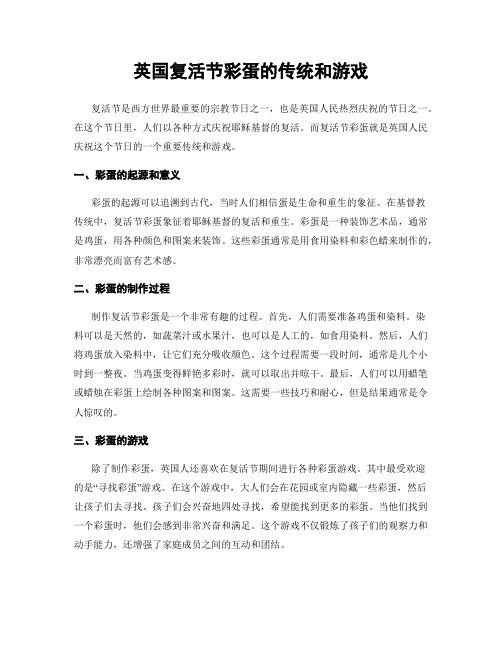 英国复活节彩蛋的传统和游戏

复活节是西方世界最重要的宗教节日之一，也是英国人民热烈庆祝的节日之一。在这个节日里，人们以各种方式庆祝耶稣基督的复活。而复活节彩蛋就是英国人民庆祝这个节日的一个重要传统和游戏。

一、彩蛋的起源和意义

彩蛋的起源可以追溯到古代，当时人们相信蛋是生命和重生的象征。在基督教传统中，复活节彩蛋象征着耶稣基督的复活和重生。彩蛋是一种装饰艺术品，通常是鸡蛋，用各种颜色和图案来装饰。这些彩蛋通常是用食用染料和彩色蜡来制作的，非常漂亮而富有艺术感。

二、彩蛋的制作过程

制作复活节彩蛋是一个非常有趣的过程。首先，人们需要准备鸡蛋和染料。染料可以是天然的，如蔬菜汁或水果汁，也可以是人工的，如食用染料。然后，人们将鸡蛋放入染料中，让它们充分吸收颜色。这个过程需要一段时间，通常是几个小时到一整夜。当鸡蛋变得鲜艳多彩时，就可以取出并晾干。最后，人们可以用蜡笔或蜡烛在彩蛋上绘制各种图案和图案。这需要一些技巧和耐心，但是结果通常是令人惊叹的。

三、彩蛋的游戏

除了制作彩蛋，英国人还喜欢在复活节期间进行各种彩蛋游戏。其中最受欢迎的是“寻找彩蛋”游戏。在这个游戏中，大人们会在花园或室内隐藏一些彩蛋，然后让孩子们去寻找。孩子们会兴奋地四处寻找，希望能找到更多的彩蛋。当他们找到一个彩蛋时，他们会感到非常兴奋和满足。这个游戏不仅锻炼了孩子们的观察力和动手能力，还增强了家庭成员之间的互动和团结。